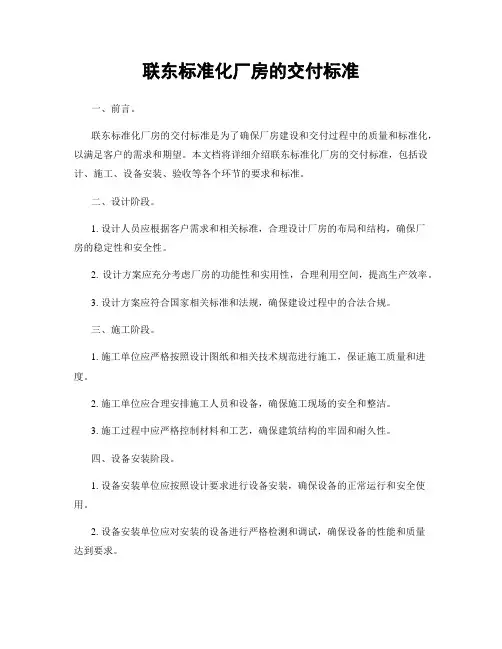 联东标准化厂房的交付标准

一、前言。

联东标准化厂房的交付标准是为了确保厂房建设和交付过程中的质量和标准化，以满足客户的需求和期望。本文档将详细介绍联东标准化厂房的交付标准，包括设计、施工、设备安装、验收等各个环节的要求和标准。

二、设计阶段。

1. 设计人员应根据客户需求和相关标准，合理设计厂房的布局和结构，确保厂房的稳定性和安全性。

2. 设计方案应充分考虑厂房的功能性和实用性，合理利用空间，提高生产效率。

3. 设计方案应符合国家相关标准和法规，确保建设过程中的合法合规。

三、施工阶段。

1. 施工单位应严格按照设计图纸和相关技术规范进行施工，保证施工质量和进度。

2. 施工单位应合理安排施工人员和设备，确保施工现场的安全和整洁。

3. 施工过程中应严格控制材料和工艺，确保建筑结构的牢固和耐久性。

四、设备安装阶段。

1. 设备安装单位应按照设计要求进行设备安装，确保设备的正常运行和安全使用。

2. 设备安装单位应对安装的设备进行严格检测和调试，确保设备的性能和质量达到要求。